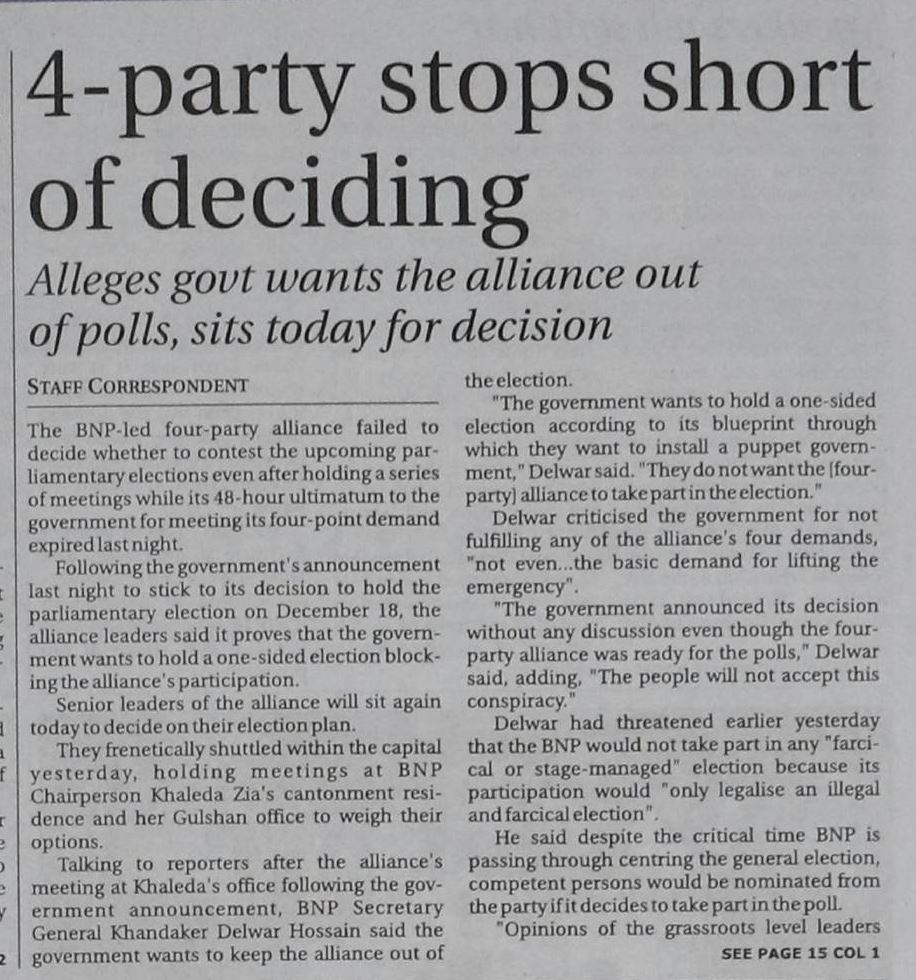 4-party stops short of deciding

Alleges govt wants the alliance out of polls, sits today for decision

STAFF CORRESPONDENT

The BNP-led four-party alliance failed to decide whether to contest the upcoming parliamentary elections even after holding a series of meetings while its 48-hour ultimatum to the government for meeting its four-point demand expired last night.

Following the government's announcement last night to stick to its decision to hold the parliamentary election on December 18, the alliance leaders said it proves that the government wants to hold a one-sided election blocking the alliance's participation.

Senior leaders of the alliance will sit again today to decide on their election plan.

They frenetically shuttled within the capital yesterday, holding meetings at BNP Chairperson Khaleda Zia's cantonment residence and her Gulshan office to weigh their options.

Talking to reporters after the alliance's meeting at Khaleda's office following the government announcement, BNP Secretary General Khandaker Delwar Hossain said the government wants to keep the alliance out of the election.

"The government wants to hold a one-sided election according to its blueprint through which they want to install a puppet government," Delwar said. "They do not want the [four-party] alliance to take part in the election."

Delwar criticised the government for not fulfilling any of the alliance's four demands, "not even...the basic demand for lifting the emergency".

"The government announced its decision without any discussion even though the four-party alliance was ready for the polls," Delwar said, adding, "The people will not accept this conspiracy."

Delwar had threatened earlier yesterday that the BNP would not take part in any "farcical or stage-managed" election because its participation would "only legalise an illegal and farcical election".

He said despite the critical time BNP is passing through centring the general election, competent persons would be nominated from the party if it decides to take part in the poll.

"Opinions of the grassroots level leaders

SEE PAGE 15 COL 1